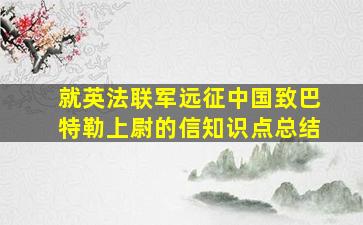 就英法联军远征中国致巴特勒上尉的信知识点总结